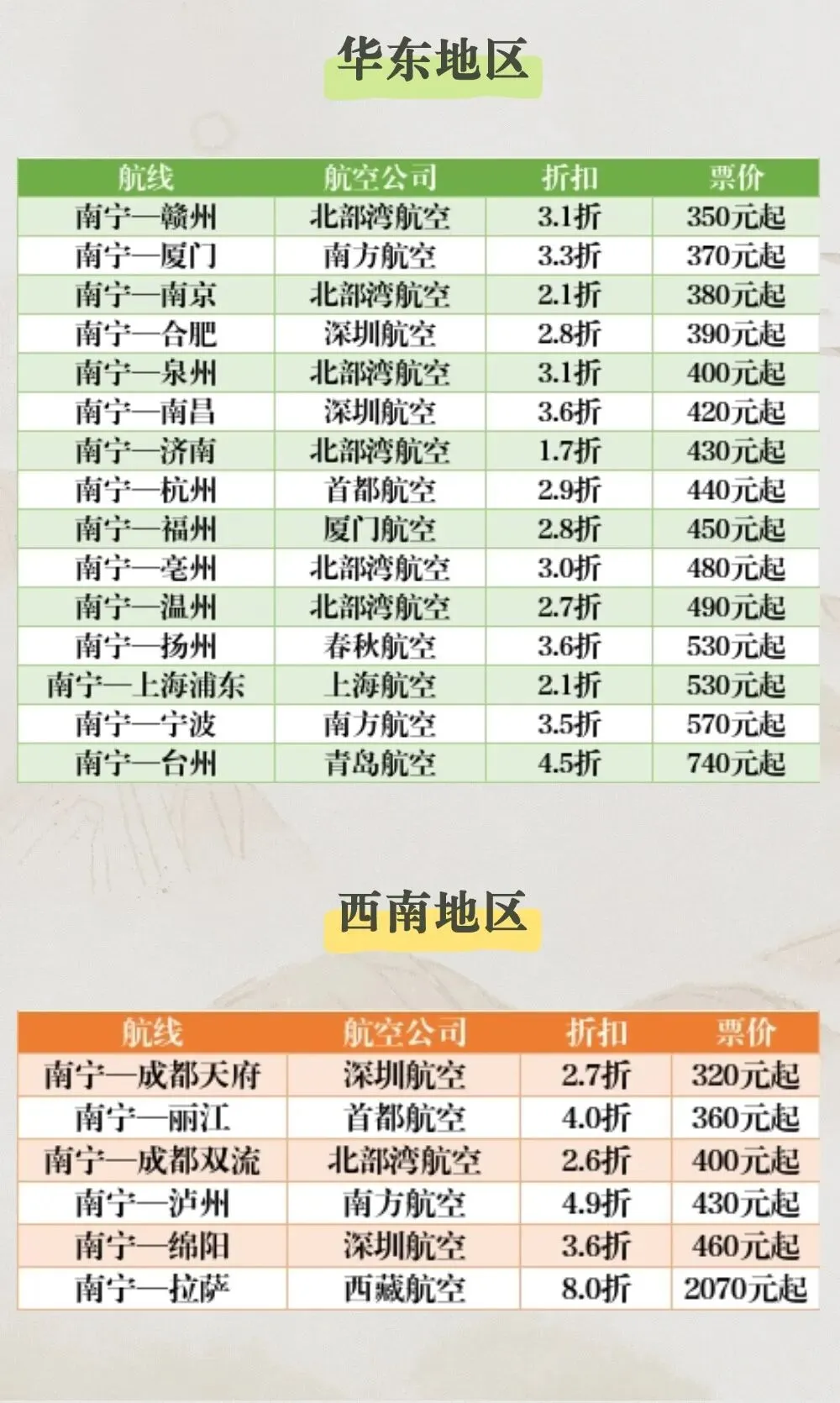 华东地区

| 航线 | 航空公司 | 折扣 | 票价 |
|---|---|---|---|
| 南宁—赣州 | 北部湾航空 | 3.1折 | 350元起 |
| 南宁—厦门 | 南方航空 | 3.3折 | 370元起 |
| 南宁—南京 | 北部湾航空 | 2.1折 | 380元起 |
| 南宁—合肥 | 深圳航空 | 2.8折 | 390元起 |
| 南宁—泉州 | 北部湾航空 | 3.1折 | 400元起 |
| 南宁—南昌 | 深圳航空 | 3.6折 | 420元起 |
| 南宁—济南 | 北部湾航空 | 1.7折 | 430元起 |
| 南宁—杭州 | 首都航空 | 2.9折 | 440元起 |
| 南宁—福州 | 厦门航空 | 2.8折 | 450元起 |
| 南宁—亳州 | 北部湾航空 | 3.0折 | 480元起 |
| 南宁—温州 | 北部湾航空 | 2.7折 | 490元起 |
| 南宁—扬州 | 春秋航空 | 3.6折 | 530元起 |
| 南宁—上海浦东 | 上海航空 | 2.1折 | 530元起 |
| 南宁—宁波 | 南方航空 | 3.5折 | 570元起 |
| 南宁—台州 | 青岛航空 | 4.5折 | 740元起 |

西南地区

| 航线 | 航空公司 | 折扣 | 票价 |
|---|---|---|---|
| 南宁—成都天府 | 深圳航空 | 2.7折 | 320元起 |
| 南宁—丽江 | 首都航空 | 4.0折 | 360元起 |
| 南宁—成都双流 | 北部湾航空 | 2.6折 | 400元起 |
| 南宁—泸州 | 南方航空 | 4.9折 | 430元起 |
| 南宁—绵阳 | 深圳航空 | 3.6折 | 460元起 |
| 南宁—拉萨 | 西藏航空 | 8.0折 | 2070元起 |